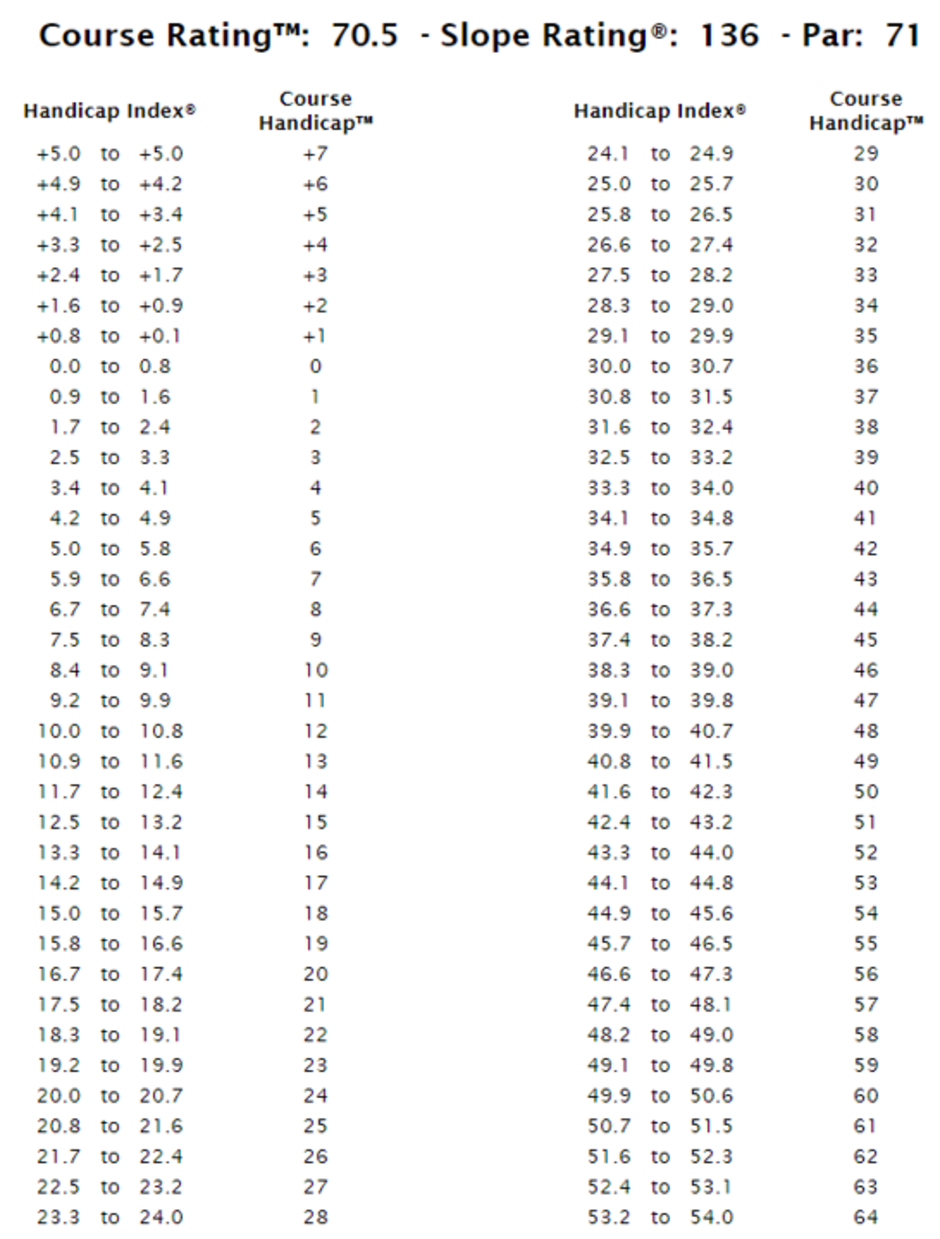 Course Rating™: 70.5 - Slope Rating®: 136 - Par: 71

| Handicap Index® | Course Handicap™ |
|---|---|
| +5.0 to +5.0 | +7 |
| +4.9 to +4.2 | +6 |
| +4.1 to +3.4 | +5 |
| +3.3 to +2.5 | +4 |
| +2.4 to +1.7 | +3 |
| +1.6 to +0.9 | +2 |
| +0.8 to +0.1 | +1 |
| 0.0 to 0.8 | 0 |
| 0.9 to 1.6 | 1 |
| 1.7 to 2.4 | 2 |
| 2.5 to 3.3 | 3 |
| 3.4 to 4.1 | 4 |
| 4.2 to 4.9 | 5 |
| 5.0 to 5.8 | 6 |
| 5.9 to 6.6 | 7 |
| 6.7 to 7.4 | 8 |
| 7.5 to 8.3 | 9 |
| 8.4 to 9.1 | 10 |
| 9.2 to 9.9 | 11 |
| 10.0 to 10.8 | 12 |
| 10.9 to 11.6 | 13 |
| 11.7 to 12.4 | 14 |
| 12.5 to 13.2 | 15 |
| 13.3 to 14.1 | 16 |
| 14.2 to 14.9 | 17 |
| 15.0 to 15.7 | 18 |
| 15.8 to 16.6 | 19 |
| 16.7 to 17.4 | 20 |
| 17.5 to 18.2 | 21 |
| 18.3 to 19.1 | 22 |
| 19.2 to 19.9 | 23 |
| 20.0 to 20.7 | 24 |
| 20.8 to 21.6 | 25 |
| 21.7 to 22.4 | 26 |
| 22.5 to 23.2 | 27 |
| 23.3 to 24.0 | 28 |

| Handicap Index® | Course Handicap™ |
|---|---|
| 24.1 to 24.9 | 29 |
| 25.0 to 25.7 | 30 |
| 25.8 to 26.5 | 31 |
| 26.6 to 27.4 | 32 |
| 27.5 to 28.2 | 33 |
| 28.3 to 29.0 | 34 |
| 29.1 to 29.9 | 35 |
| 30.0 to 30.7 | 36 |
| 30.8 to 31.5 | 37 |
| 31.6 to 32.4 | 38 |
| 32.5 to 33.2 | 39 |
| 33.3 to 34.0 | 40 |
| 34.1 to 34.8 | 41 |
| 34.9 to 35.7 | 42 |
| 35.8 to 36.5 | 43 |
| 36.6 to 37.3 | 44 |
| 37.4 to 38.2 | 45 |
| 38.3 to 39.0 | 46 |
| 39.1 to 39.8 | 47 |
| 39.9 to 40.7 | 48 |
| 40.8 to 41.5 | 49 |
| 41.6 to 42.3 | 50 |
| 42.4 to 43.2 | 51 |
| 43.3 to 44.0 | 52 |
| 44.1 to 44.8 | 53 |
| 44.9 to 45.6 | 54 |
| 45.7 to 46.5 | 55 |
| 46.6 to 47.3 | 56 |
| 47.4 to 48.1 | 57 |
| 48.2 to 49.0 | 58 |
| 49.1 to 49.8 | 59 |
| 49.9 to 50.6 | 60 |
| 50.7 to 51.5 | 61 |
| 51.6 to 52.3 | 62 |
| 52.4 to 53.1 | 63 |
| 53.2 to 54.0 | 64 |